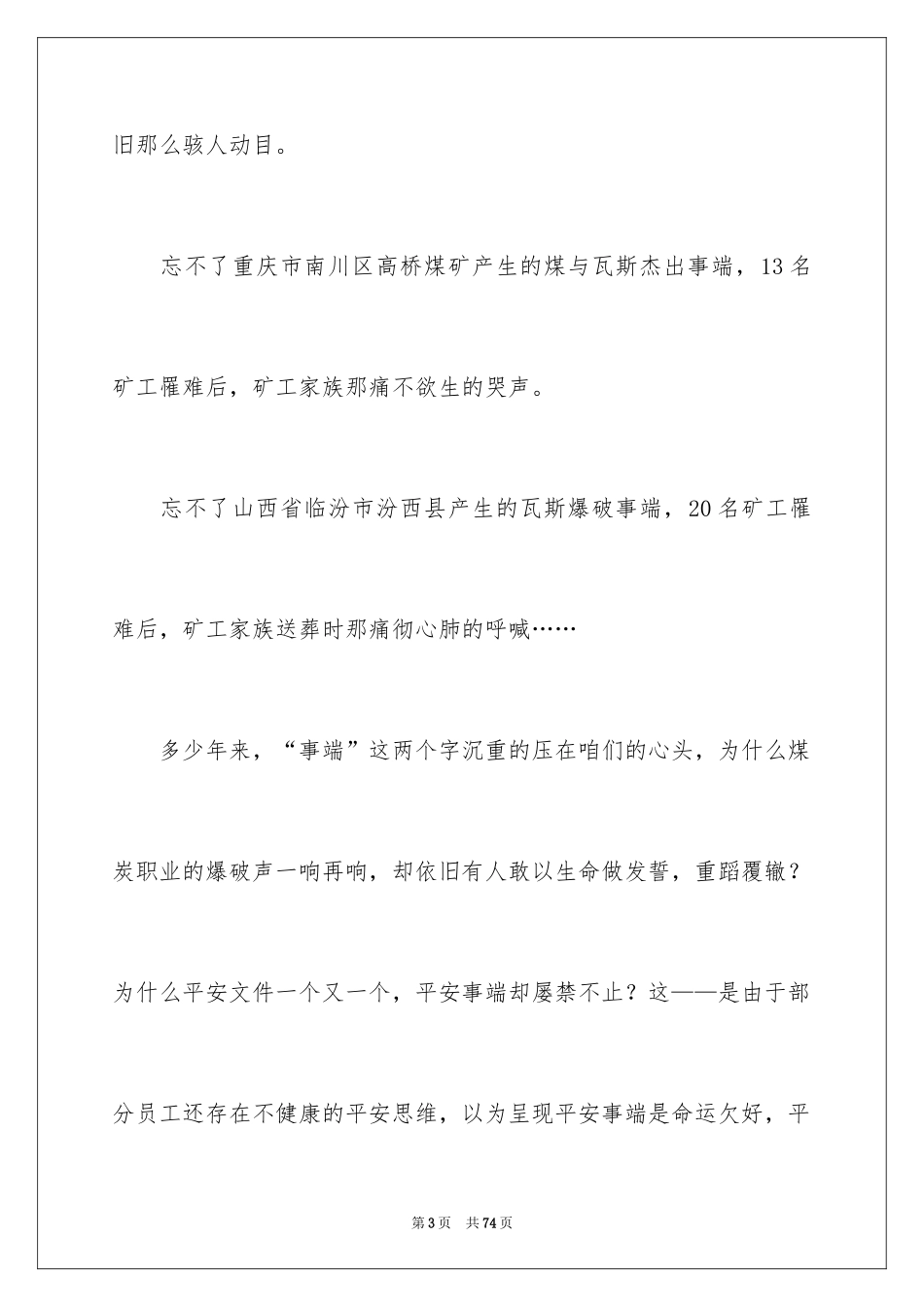 旧那么骇人动目。

忘不了重庆市南川区高桥煤矿产生的煤与瓦斯杰出事端，13名矿工罹难后，矿工家族那痛不欲生的哭声。

忘不了山西省临汾市汾西县产生的瓦斯爆破事端，20名矿工罹难后，矿工家族送葬时那痛彻心肺的呼喊……

多少年来，“事端”这两个字沉重的压在咱们的心头，为什么煤炭职业的爆破声一响再响，却依旧有人敢以生命做发誓，重蹈覆辙？为什么平安文件一个又一个，平安事端却屡禁不止？这——是由于部分员工还存在不健康的平安思维，以为呈现平安事端是命运欠好，平

第3页 共74页